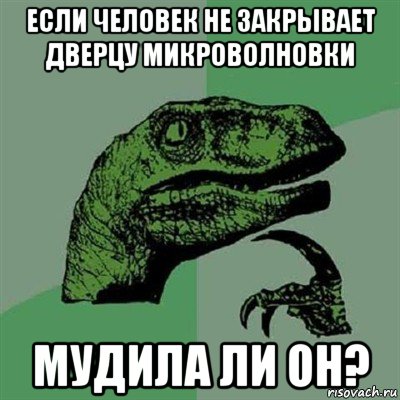 ЕСЛИ ЧЕЛОВЕК НЕ ЗАКРЫВАЕТ ДВЕРЦУ МИКРОВОЛНОВКИ

МУДИЛА ЛИ ОН?

risovach.ru